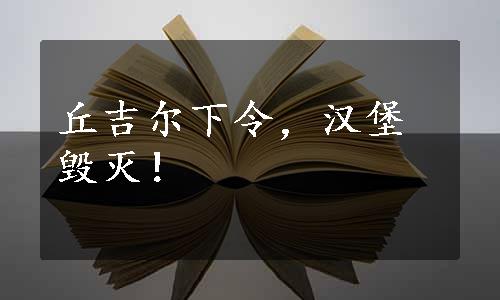 丘吉尔下令，汉堡毁灭！